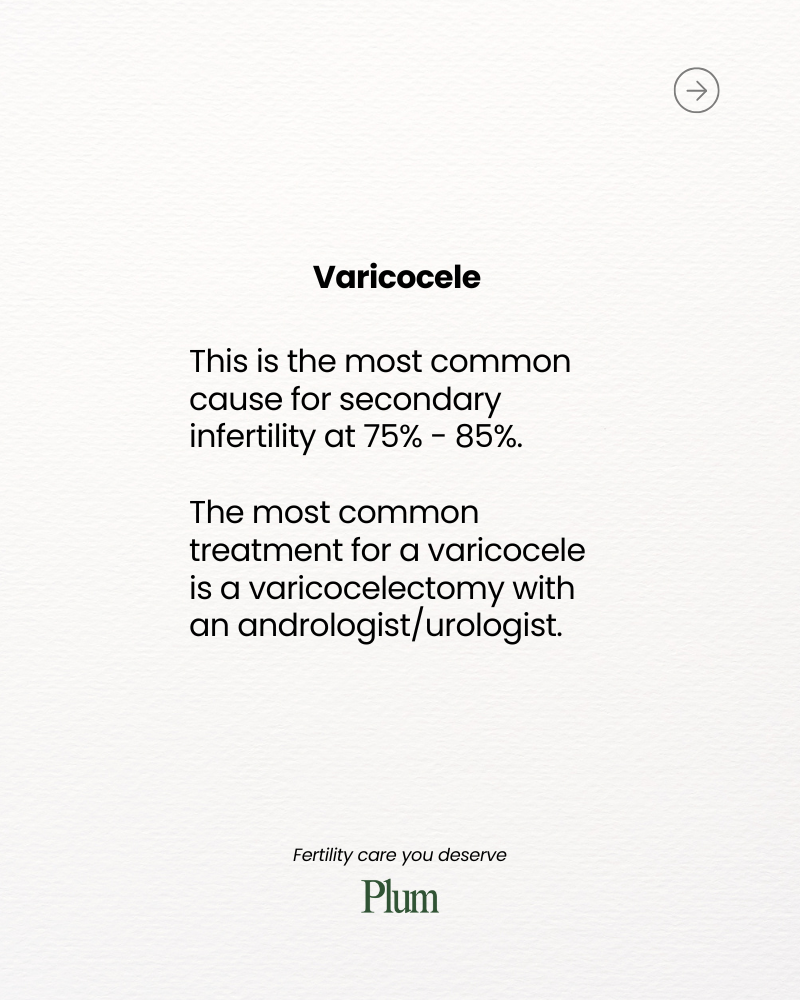 Varicocele

This is the most common cause for secondary infertility at 75% - 85%.

The most common treatment for a varicocele is a varicocelectomy with an andrologist/urologist.

Fertility care you deserve

Plum